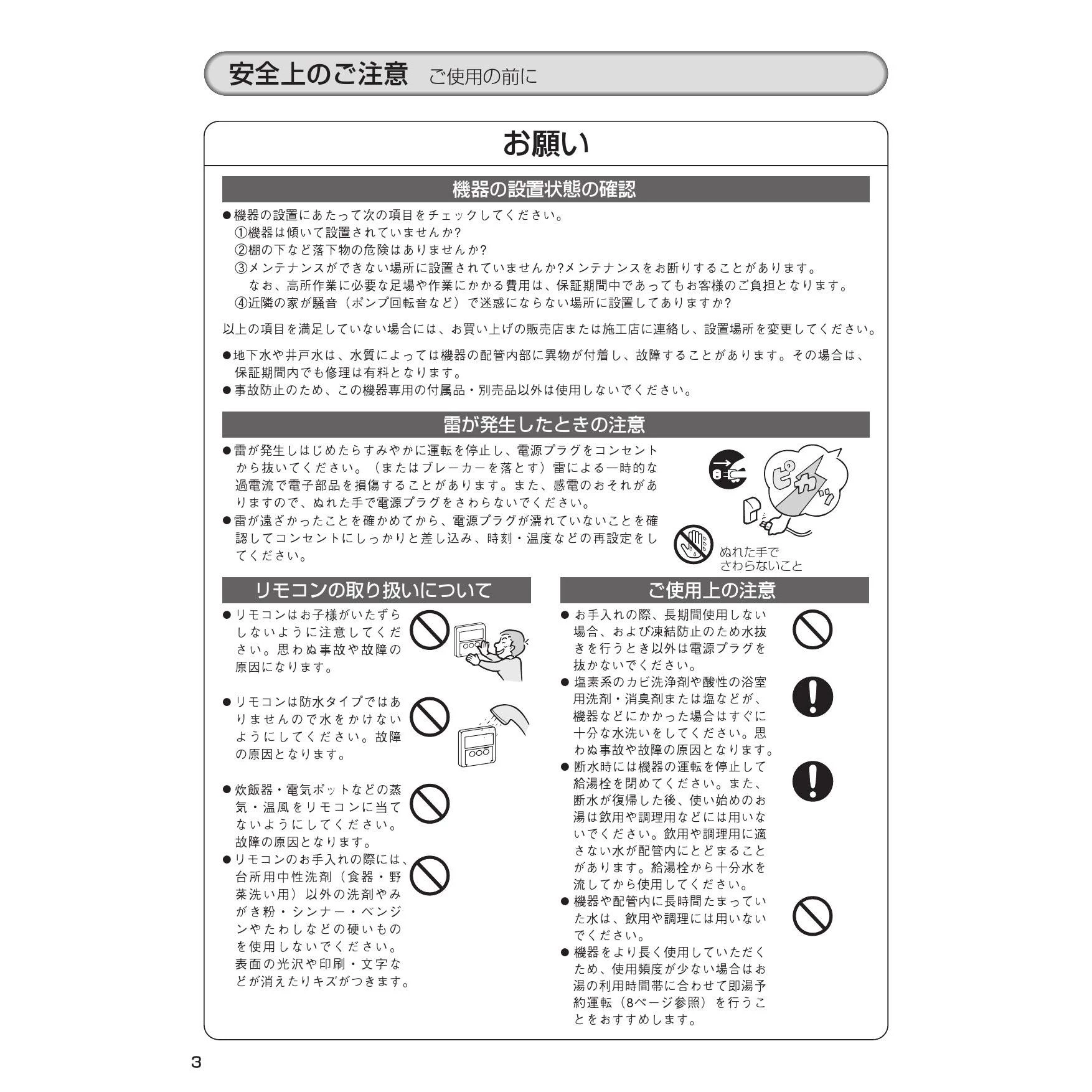 安全上のご注意　ご使用の前に

お願い

機器の設置状態の確認

●機器の設置にあたって次の項目をチェックしてください。
①機器は傾いて設置されていませんか?
②棚の下など落下物の危険はありませんか?
③メンテナンスができない場所に設置されていませんか?メンテナンスをお断りすることがあります。
なお、高所作業に必要な足場や作業にかかる費用は、保証期間中であってもお客様のご負担となります。
④近隣の家が騒音（ポンプ回転音など）で迷惑にならない場所に設置してありますか?

以上の項目を満足していない場合には、お買い上げの販売店または施工店に連絡し、設置場所を変更してください。

●地下水や井戸水は、水質によっては機器の配管内部に異物が付着し、故障することがあります。その場合は、保証期間内でも修理は有料となります。
●事故防止のため、この機器専用の付属品・別売品以外は使用しないでください。

雷が発生したときの注意

●雷が発生しはじめたらすみやかに運転を停止し、電源プラグをコンセントから抜いてください。（またはブレーカーを落とす）雷による一時的な過電流で電子部品を損傷することがあります。また、感電のおそれがありますので、ぬれた手で電源プラグをさわらないでください。
●雷が遠ざかったことを確かめてから、電源プラグが濡れていないことを確認してコンセントにしっかりと差し込み、時刻・温度などの再設定をしてください。

ピカッ

ぬれた手で
さわらないこと

リモコンの取り扱いについて

●リモコンはお子様がいたずらしないように注意してください。思わぬ事故や故障の原因になります。

●リモコンは防水タイプではありませんので水をかけないようにしてください。故障の原因となります。

●炊飯器・電気ポットなどの蒸気・温風をリモコンに当てないようにしてください。故障の原因となります。
●リモコンのお手入れの際には、台所用中性洗剤（食器・野菜洗い用）以外の洗剤やみがき粉・シンナー・ベンジンやたわしなどの硬いものを使用しないでください。表面の光沢や印刷・文字などが消えたりキズがつきます。

ご使用上の注意

●お手入れの際、長期間使用しない場合、および凍結防止のため水抜きを行うとき以外は電源プラグを抜かないでください。
●塩素系のカビ洗浄剤や酸性の浴室用洗剤・消臭剤または塩などが、機器などにかかった場合はすぐに十分な水洗いをしてください。思わぬ事故や故障の原因となります。
●断水時には機器の運転を停止して給湯栓を閉めてください。また、断水が復帰した後、使い始めのお湯は飲用や調理用などには用いないでください。飲用や調理用に適さない水が配管内にとどまることがあります。給湯栓から十分水を流してから使用してください。
●機器や配管内に長時間たまっていた水は、飲用や調理には用いないでください。
●機器をより長く使用していただくため、使用頻度が少ない場合はお湯の利用時間帯に合わせて即湯予約運転（8ページ参照）を行うことをおすすめします。

3